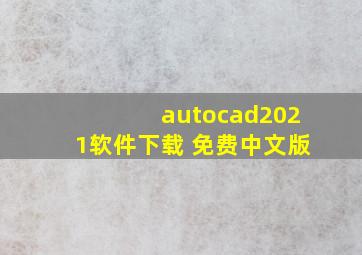 autocad2021软件下载 免费中文版